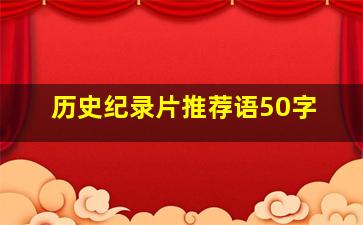 历史纪录片推荐语50字